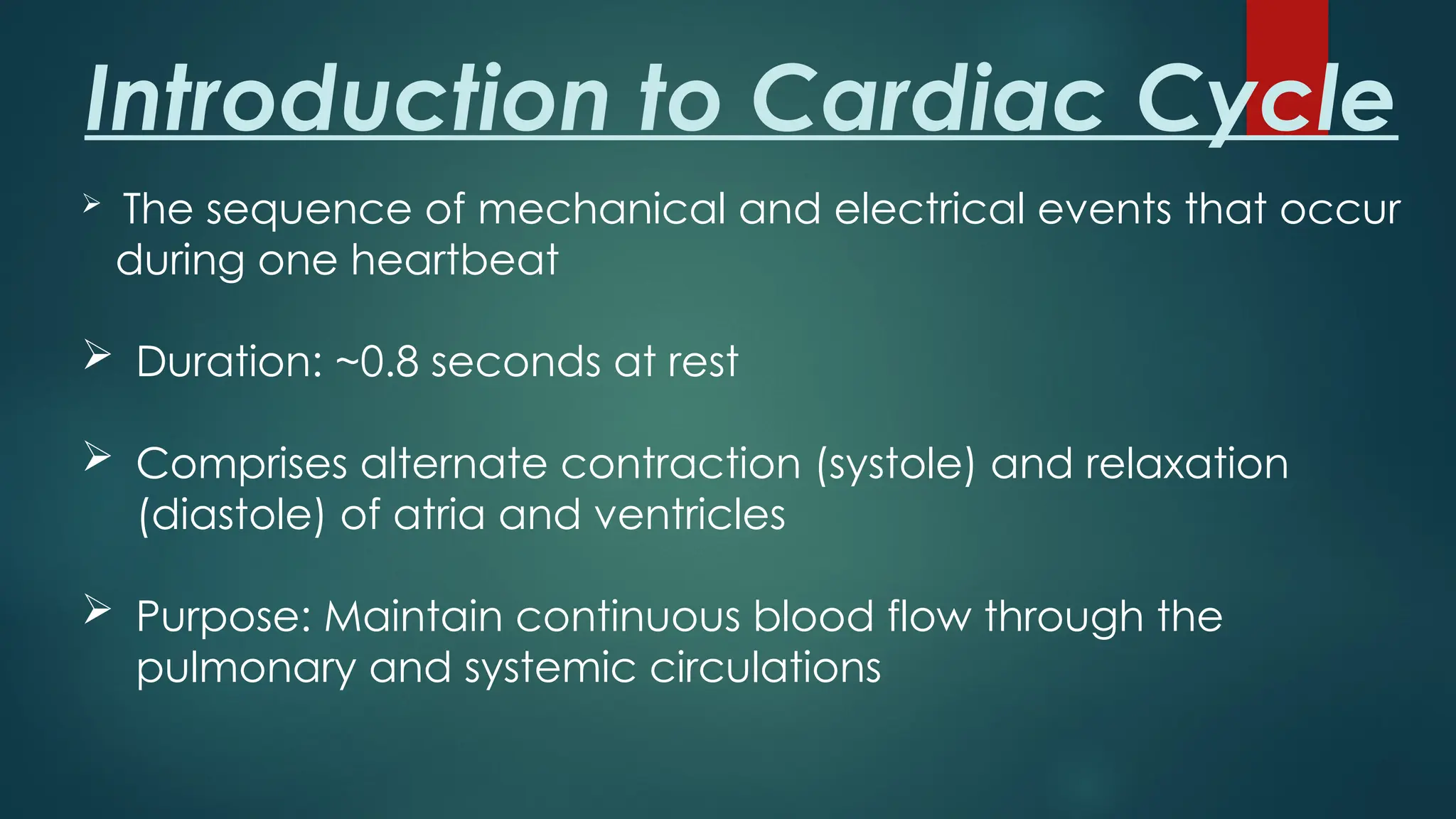 Introduction to Cardiac Cycle

➢ The sequence of mechanical and electrical events that occur during one heartbeat

➢ Duration: ~0.8 seconds at rest

➢ Comprises alternate contraction (systole) and relaxation (diastole) of atria and ventricles

➢ Purpose: Maintain continuous blood flow through the pulmonary and systemic circulations